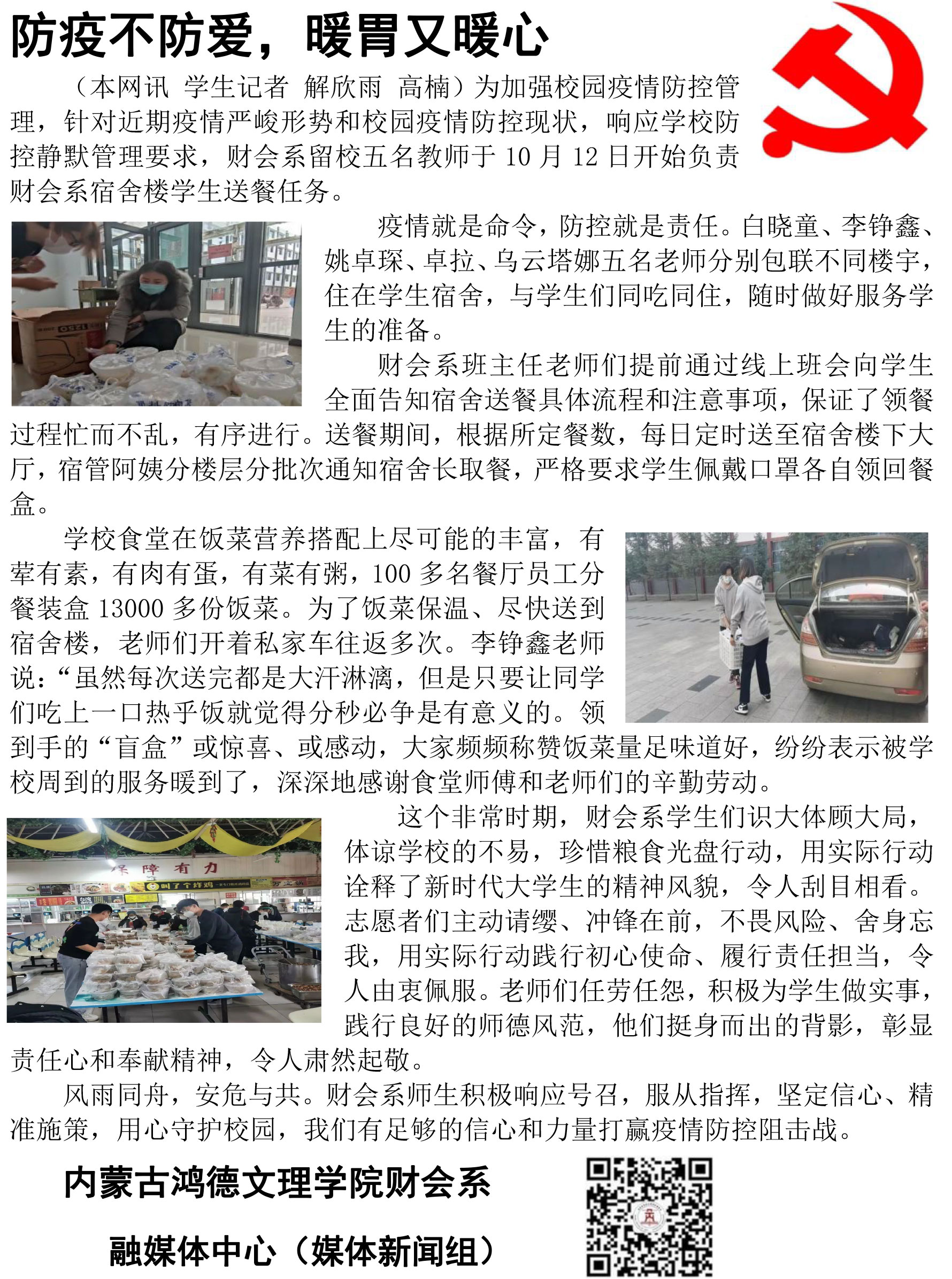 防疫不防爱，暖胃又暖心

（本网讯 学生记者 解欣雨 高楠）为加强校园疫情防控管理，针对近期疫情严峻形势和校园疫情防控现状，响应学校防控静默管理要求，财会系留校五名教师于 10 月 12 日开始负责财会系宿舍楼学生送餐任务。

疫情就是命令，防控就是责任。白晓童、李铮鑫、姚卓琛、卓拉、乌云塔娜五名老师分别包联不同楼宇，住在学生宿舍，与学生们同吃同住，随时做好服务学生的准备。

财会系班主任老师们提前通过线上班会向学生全面告知宿舍送餐具体流程和注意事项，保证了领餐过程忙而不乱，有序进行。送餐期间，根据所定餐数，每日定时送至宿舍楼下大厅，宿管阿姨分楼层分批次通知宿舍长取餐，严格要求学生佩戴口罩各自领回餐盒。

学校食堂在饭菜营养搭配上尽可能的丰富，有荤有素，有肉有蛋，有菜有粥，100 多名餐厅员工分餐装盒 13000 多份饭菜。为了饭菜保温、尽快送到宿舍楼，老师们开着私家车往返多次。李铮鑫老师说：“虽然每次送完都是大汗淋漓，但是只要让同学们吃上一口热乎饭就觉得分秒必争是有意义的。领到手的“盲盒”或惊喜、或感动，大家频频称赞饭菜量足味道好，纷纷表示被学校周到的服务暖到了，深深地感谢食堂师傅和老师们的辛勤劳动。

保障有力

这个非常时期，财会系学生们识大体顾大局，体谅学校的不易，珍惜粮食光盘行动，用实际行动诠释了新时代大学生的精神风貌，令人刮目相看。志愿者们主动请缨、冲锋在前，不畏风险、舍身忘我，用实际行动践行初心使命、履行责任担当，令人由衷佩服。老师们任劳任怨，积极为学生做实事，践行良好的师德风范，他们挺身而出的背影，彰显责任心和奉献精神，令人肃然起敬。

风雨同舟，安危与共。财会系师生积极响应号召，服从指挥，坚定信心、精准施策，用心守护校园，我们有足够的信心和力量打赢疫情防控阻击战。

内蒙古鸿德文理学院财会系

融媒体中心（媒体新闻组）